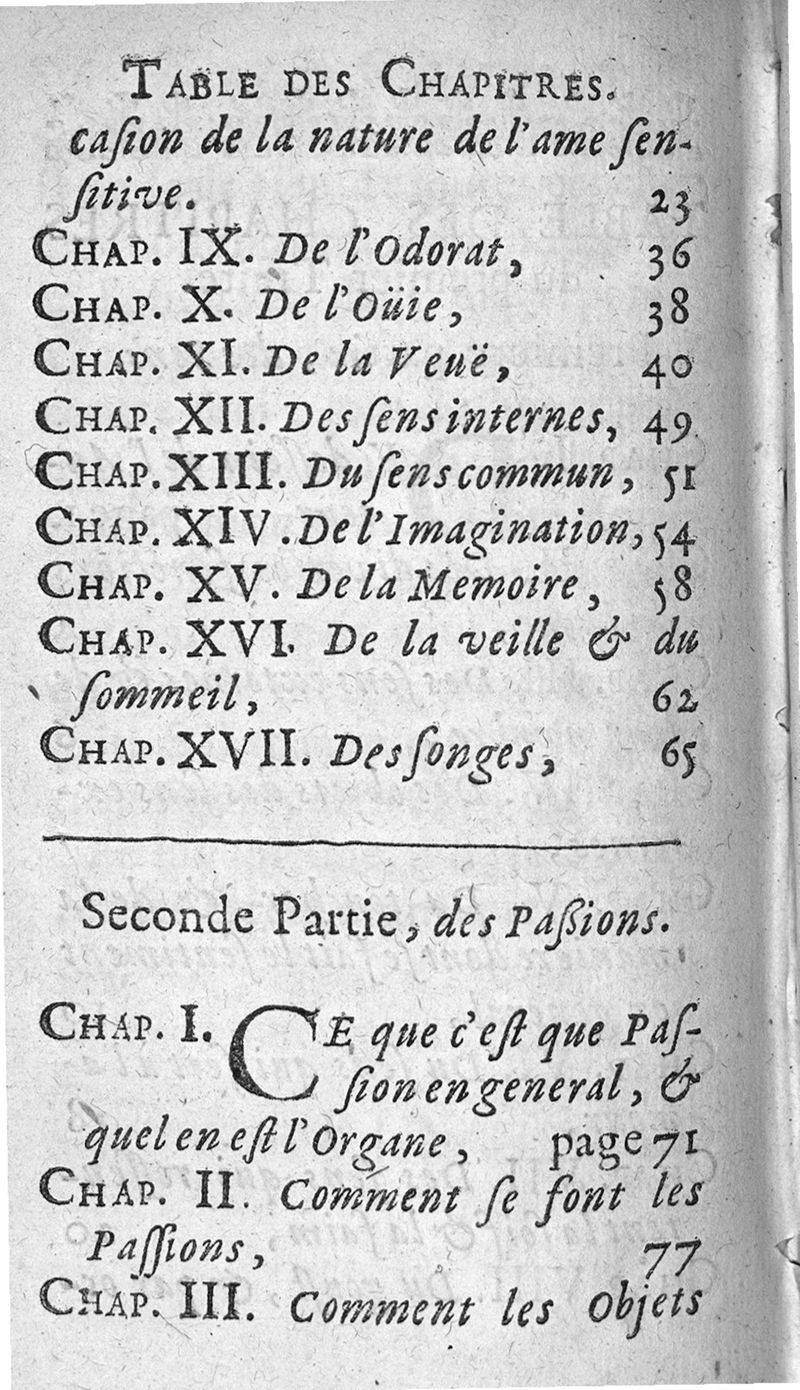 TABLE DES CHAPITRES.
casion de la nature de l'ame sensitive. 23
CHAP. IX. De l'Odorat, 36
CHAP. X. De l'Oüie, 38
CHAP. XI. De la Veuë, 40
CHAP. XII. Des sens internes, 49
CHAP. XIII. Du sens commun, 51
CHAP. XIV. De l'Imagination, 54
CHAP. XV. De la Memoire, 58
CHAP. XVI. De la veille & du sommeil, 62
CHAP. XVII. Des songes, 65

Seconde Partie, des Passions.

CHAP. I. CE que c'est que Passion en general, & quel en est l'Organe, page 71
CHAP. II. Comment se font les Passions, 77
CHAP. III. Comment les Objets